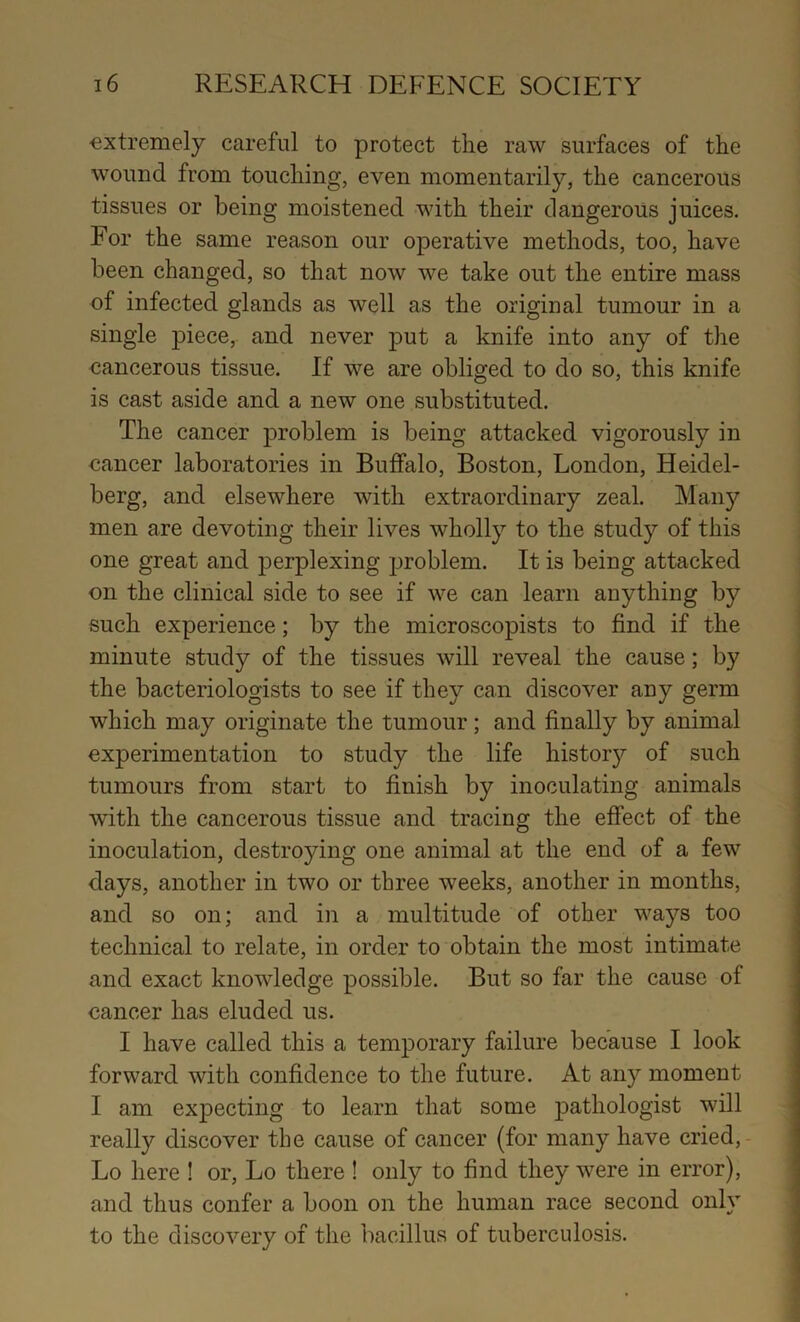 16 RESEARCH DEFENCE SOCIETY

extremely careful to protect the raw surfaces of the wound from touching, even momentarily, the cancerous tissues or being moistened with their dangerous juices. For the same reason our operative methods, too, have been changed, so that now we take out the entire mass of infected glands as well as the original tumour in a single piece, and never put a knife into any of the cancerous tissue. If we are obliged to do so, this knife is cast aside and a new one substituted.

The cancer problem is being attacked vigorously in cancer laboratories in Buffalo, Boston, London, Heidelberg, and elsewhere with extraordinary zeal. Many men are devoting their lives wholly to the study of this one great and perplexing problem. It is being attacked on the clinical side to see if we can learn anything by such experience; by the microscopists to find if the minute study of the tissues will reveal the cause; by the bacteriologists to see if they can discover any germ which may originate the tumour; and finally by animal experimentation to study the life history of such tumours from start to finish by inoculating animals with the cancerous tissue and tracing the effect of the inoculation, destroying one animal at the end of a few days, another in two or three weeks, another in months, and so on; and in a multitude of other ways too technical to relate, in order to obtain the most intimate and exact knowledge possible. But so far the cause of cancer has eluded us.

I have called this a temporary failure because I look forward with confidence to the future. At any moment I am expecting to learn that some pathologist will really discover the cause of cancer (for many have cried, Lo here ! or, Lo there ! only to find they were in error), and thus confer a boon on the human race second only to the discovery of the bacillus of tuberculosis.